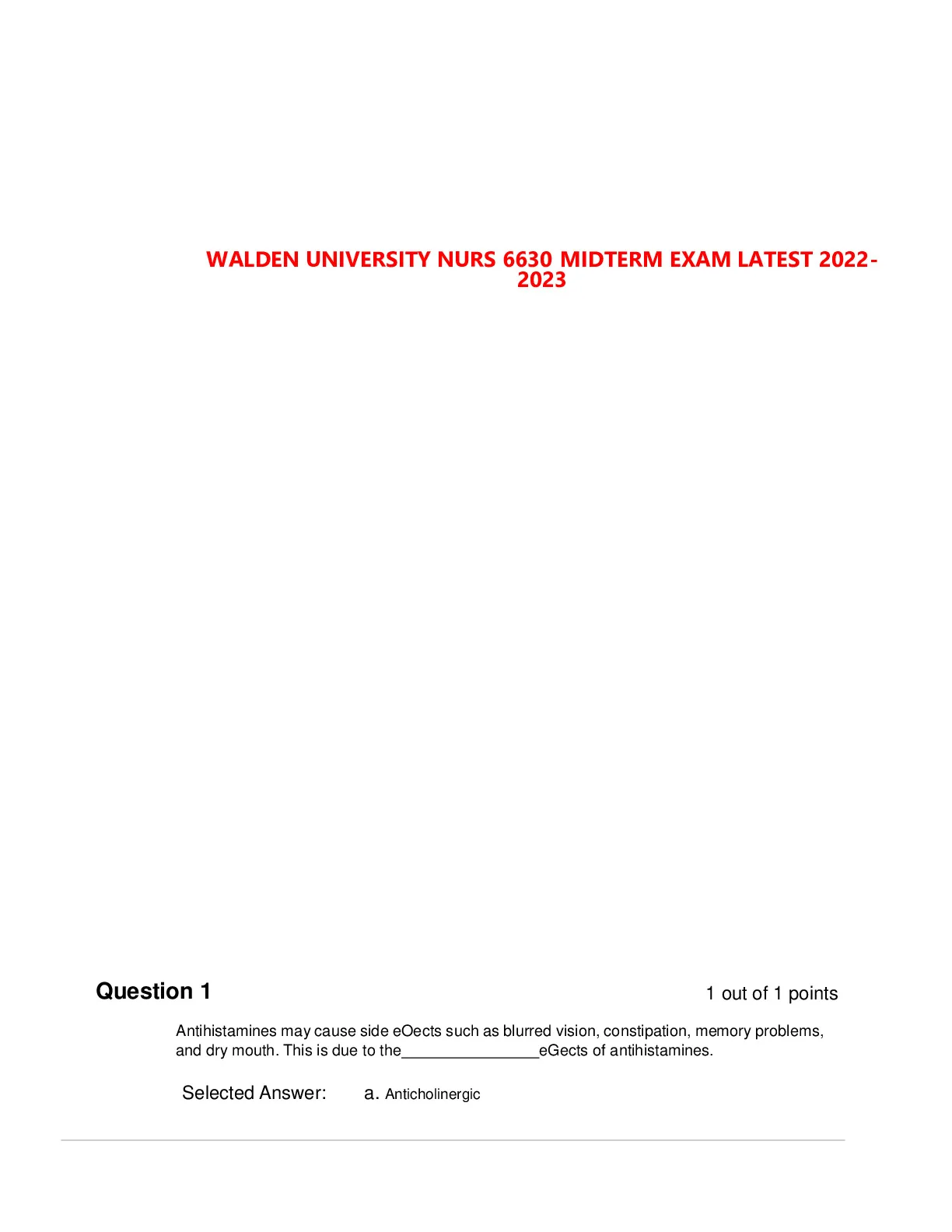 WALDEN UNIVERSITY NURS 6630 MIDTERM EXAM LATEST 2022-2023

Question 1

1 out of 1 points

Antihistamines may cause side eOects such as blurred vision, constipation, memory problems, and dry mouth. This is due to the________________eGects of antihistamines.

Selected Answer: a. Anticholinergic